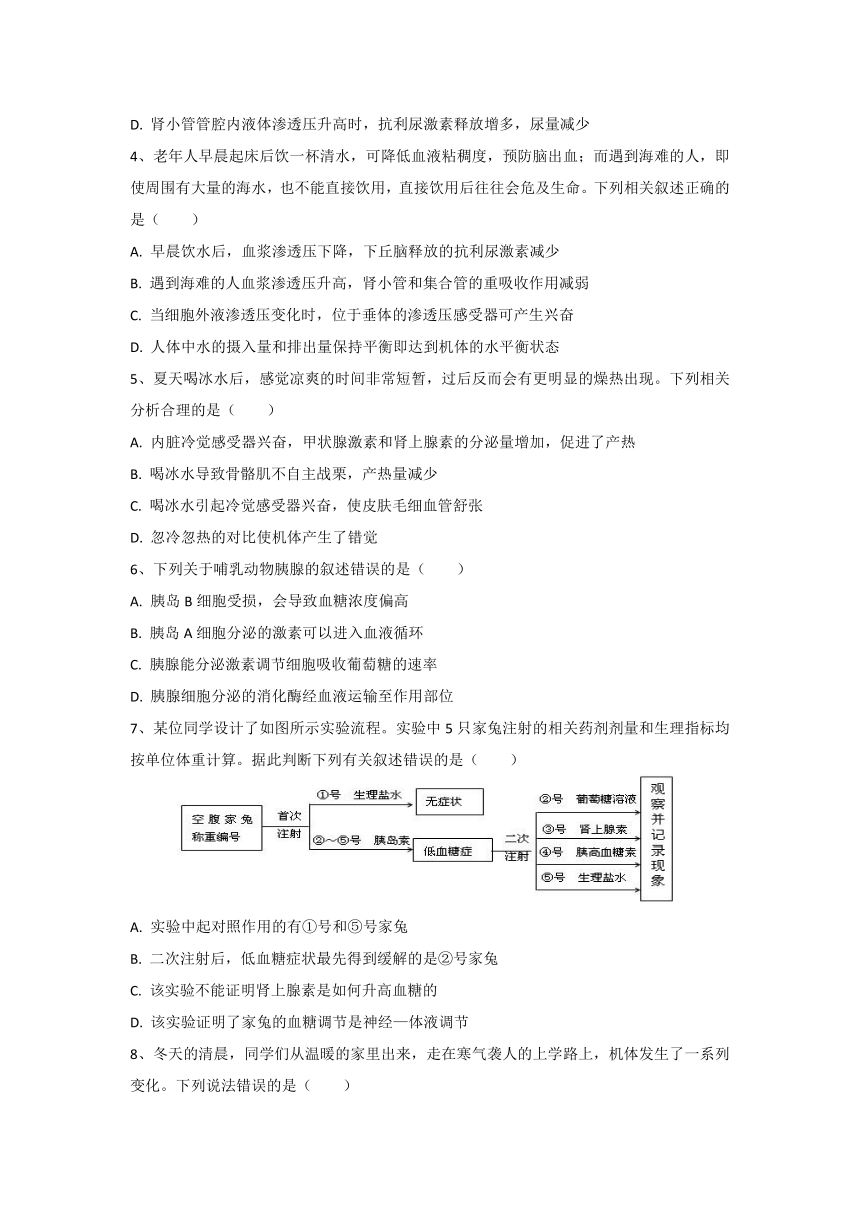 D. 肾小管管腔内液体渗透压升高时，抗利尿激素释放增多，尿量减少

4、老年人早晨起床后饮一杯清水，可降低血液粘稠度，预防脑出血；而遇到海难的人，即使周围有大量的海水，也不能直接饮用，直接饮用后往往会危及生命。下列相关叙述正确的是（　　）

A. 早晨饮水后，血浆渗透压下降，下丘脑释放的抗利尿激素减少

B. 遇到海难的人血浆渗透压升高，肾小管和集合管的重吸收作用减弱

C. 当细胞外液渗透压变化时，位于垂体的渗透压感受器可产生兴奋

D. 人体中水的摄入量和排出量保持平衡即达到机体的水平衡状态

5、夏天喝冰水后，感觉凉爽的时间非常短暂，过后反而会有更明显的燥热出现。下列相关分析合理的是（　　）

A. 内脏冷觉感受器兴奋，甲状腺激素和肾上腺素的分泌量增加，促进了产热

B. 喝冰水导致骨骼肌不自主战栗，产热量减少

C. 喝冰水引起冷觉感受器兴奋，使皮肤毛细血管舒张

D. 忽冷忽热的对比使机体产生了错觉

6、下列关于哺乳动物胰腺的叙述错误的是（　　）

A. 胰岛 B 细胞受损，会导致血糖浓度偏高

B. 胰岛 A 细胞分泌的激素可以进入血液循环

C. 胰腺能分泌激素调节细胞吸收葡萄糖的速率

D. 胰腺细胞分泌的消化酶经血液运输至作用部位

7、某位同学设计了如图所示实验流程。实验中 5 只家兔注射的相关药剂剂量和生理指标均按单位体重计算。据此判断下列有关叙述错误的是（　　）

空腹家兔称重编号　首次注射　①号　生理盐水　无症状　②～⑤号　胰岛素　低血糖症　二次注射　②号　葡萄糖溶液　③号　肾上腺素　④号　胰高血糖素　⑤号　生理盐水　观察并记录现象

A. 实验中起对照作用的有①号和⑤号家兔

B. 二次注射后，低血糖症状最先得到缓解的是②号家兔

C. 该实验不能证明肾上腺素是如何升高血糖的

D. 该实验证明了家兔的血糖调节是神经—体液调节

8、冬天的清晨，同学们从温暖的家里出来，走在寒气袭人的上学路上，机体发生了一系列变化。下列说法错误的是（　　）